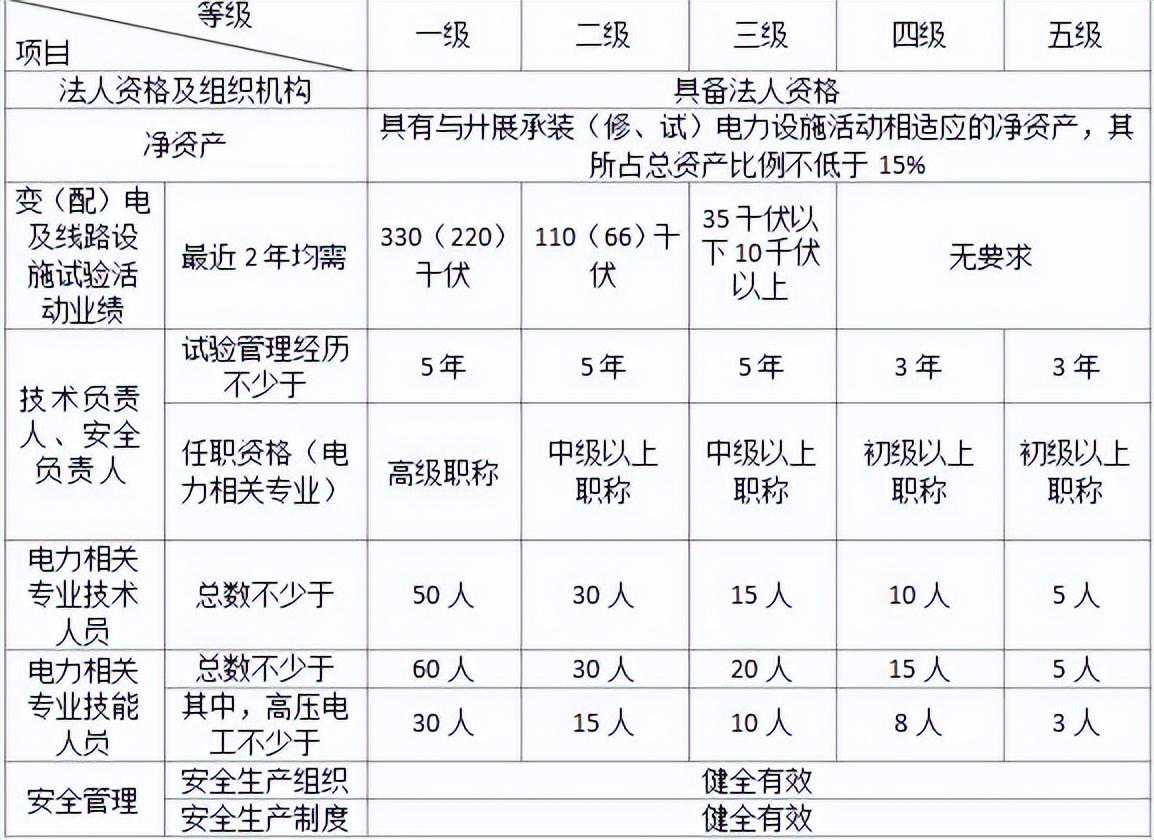 | 等级 项目 | | 一级 | 二级 | 三级 | 四级 | 五级 |
|---|---|---|---|---|---|---|
| 法人资格及组织机构 | | 具备法人资格 | | | | |
| 净资产 | | 具有与开展承装（修、试）电力设施活动相适应的净资产，其所占总资产比例不低于15% | | | | |
| 变（配）电及线路设施试验活动业绩 | 最近2年均需 | 330（220）千伏 | 110（66）千伏 | 35千伏以下10千伏以上 | 无要求 | |
| 技术负责人、安全负责人 | 试验管理经历不少于 | 5年 | 5年 | 5年 | 3年 | 3年 |
| | 任职资格（电力相关专业） | 高级职称 | 中级以上职称 | 中级以上职称 | 初级以上职称 | 初级以上职称 |
| 电力相关专业技术人员 | 总数不少于 | 50人 | 30人 | 15人 | 10人 | 5人 |
| 电力相关专业技能人员 | 总数不少于 | 60人 | 30人 | 20人 | 15人 | 5人 |
| | 其中，高压电工不少于 | 30人 | 15人 | 10人 | 8人 | 3人 |
| 安全管理 | 安全生产组织 | 健全有效 | | | | |
| | 安全生产制度 | 健全有效 | | | | |